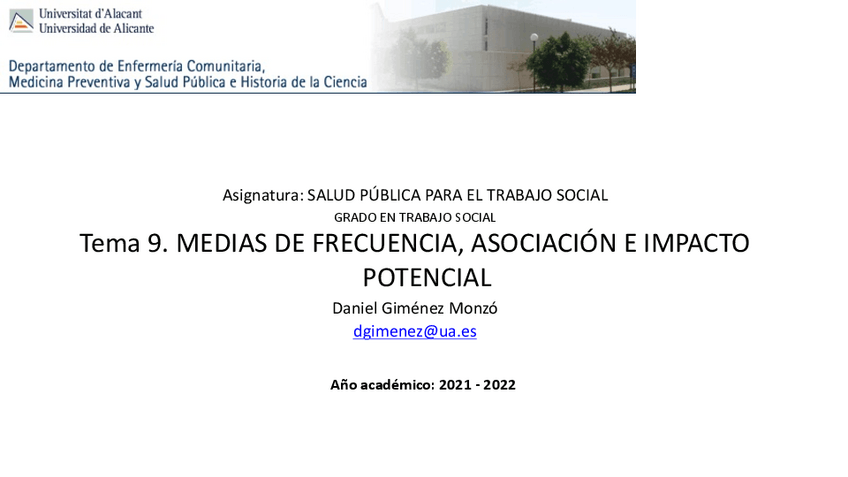 Universitat d'Alacant
Universidad de Alicante

Departamento de Enfermería Comunitaria, Medicina Preventiva y Salud Pública e Historia de la Ciencia

Asignatura: SALUD PÚBLICA PARA EL TRABAJO SOCIAL

GRADO EN TRABAJO SOCIAL

Tema 9. MEDIAS DE FRECUENCIA, ASOCIACIÓN E IMPACTO POTENCIAL

Daniel Giménez Monzó

dgimenez@ua.es

Año académico: 2021 - 2022